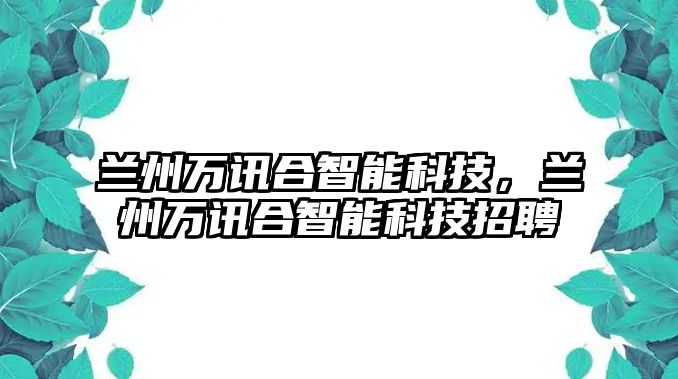 兰州万讯合智能科技，兰州万讯合智能科技招聘